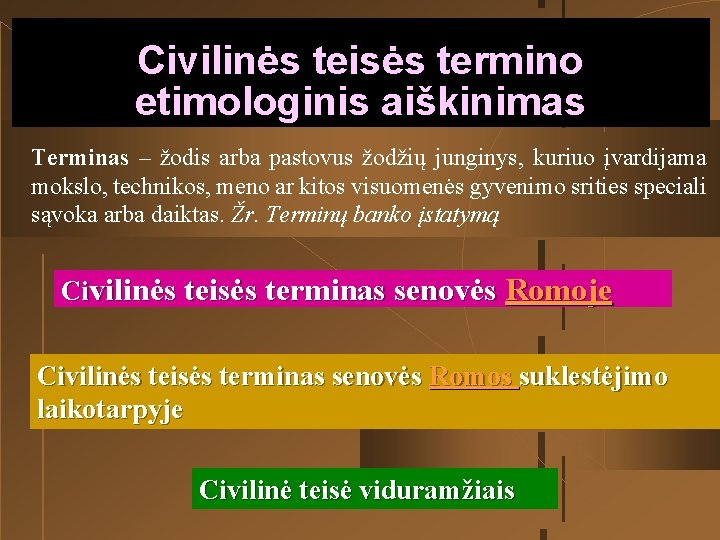 Civilinės teisės termino etimologinis aiškinimas

Terminas – žodis arba pastovus žodžių junginys, kuriuo įvardijama mokslo, technikos, meno ar kitos visuomenės gyvenimo srities speciali sąvoka arba daiktas. Žr. Terminų banko įstatymą

Civilinės teisės terminas senovės Romoje

Civilinės teisės terminas senovės Romos suklestėjimo laikotarpyje

Civilinė teisė viduramžiais